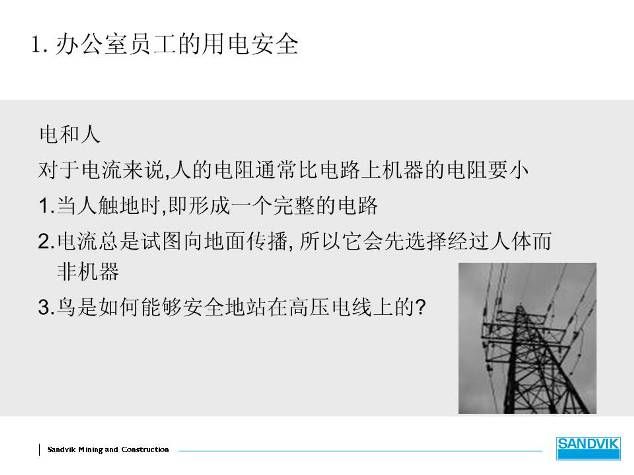 1. 办公室员工的用电安全

电和人

对于电流来说,人的电阻通常比电路上机器的电阻要小

1.当人触地时,即形成一个完整的电路

2.电流总是试图向地面传播, 所以它会先选择经过人体而非机器

3.鸟是如何能够安全地站在高压电线上的?

Sandvik Mining and Construction

SANDVIK